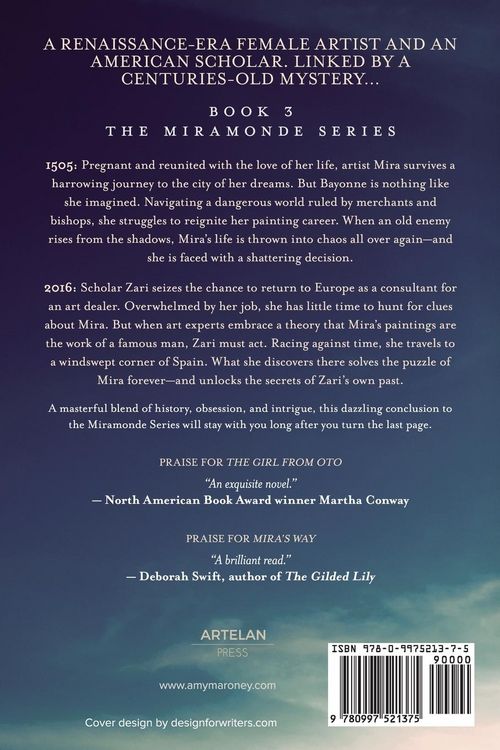 A RENAISSANCE-ERA FEMALE ARTIST AND AN AMERICAN SCHOLAR. LINKED BY A CENTURIES-OLD MYSTERY...

BOOK 3
THE MIRAMONDE SERIES

1505: Pregnant and reunited with the love of her life, artist Mira survives a harrowing journey to the city of her dreams. But Bayonne is nothing like she imagined. Navigating a dangerous world ruled by merchants and bishops, she struggles to reignite her painting career. When an old enemy rises from the shadows, Mira's life is thrown into chaos all over again—and she is faced with a shattering decision.

2016: Scholar Zari seizes the chance to return to Europe as a consultant for an art dealer. Overwhelmed by her job, she has little time to hunt for clues about Mira. But when art experts embrace a theory that Mira's paintings are the work of a famous man, Zari must act. Racing against time, she travels to a windswept corner of Spain. What she discovers there solves the puzzle of Mira forever—and unlocks the secrets of Zari's own past.

A masterful blend of history, obsession, and intrigue, this dazzling conclusion to the Miramonde Series will stay with you long after you turn the last page.

PRAISE FOR THE GIRL FROM OTO

"An exquisite novel."
— North American Book Award winner Martha Conway

PRAISE FOR MIRA'S WAY

"A brilliant read."
— Deborah Swift, author of The Gilded Lily

ARTELAN
PRESS

www.amymaroney.com

Cover design by designforwriters.com

ISBN 978-0-9975213-7-5
90000
9 780997 521375